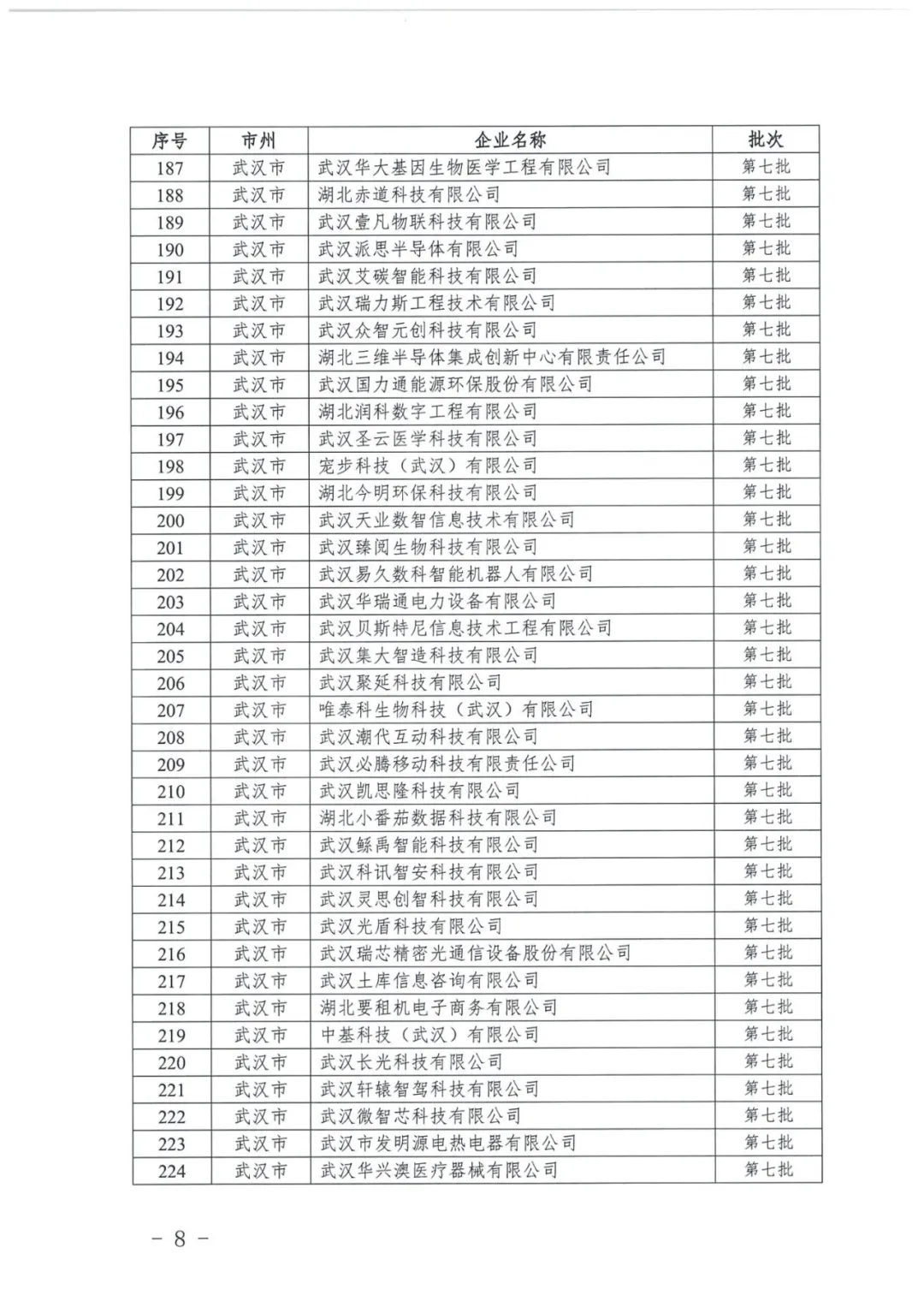 | 序号 | 市州 | 企业名称 | 批次 |
|---|---|---|---|
| 187 | 武汉市 | 武汉华大基因生物医学工程有限公司 | 第七批 |
| 188 | 武汉市 | 湖北赤道科技有限公司 | 第七批 |
| 189 | 武汉市 | 武汉壹凡物联科技有限公司 | 第七批 |
| 190 | 武汉市 | 武汉派思半导体有限公司 | 第七批 |
| 191 | 武汉市 | 武汉艾碳智能科技有限公司 | 第七批 |
| 192 | 武汉市 | 武汉瑞力斯工程技术有限公司 | 第七批 |
| 193 | 武汉市 | 武汉众智元创科技有限公司 | 第七批 |
| 194 | 武汉市 | 湖北三维半导体集成创新中心有限责任公司 | 第七批 |
| 195 | 武汉市 | 武汉国力通能源环保股份有限公司 | 第七批 |
| 196 | 武汉市 | 湖北润科数字工程有限公司 | 第七批 |
| 197 | 武汉市 | 武汉圣云医学科技有限公司 | 第七批 |
| 198 | 武汉市 | 宠步科技（武汉）有限公司 | 第七批 |
| 199 | 武汉市 | 湖北今明环保科技有限公司 | 第七批 |
| 200 | 武汉市 | 武汉天业数智信息技术有限公司 | 第七批 |
| 201 | 武汉市 | 武汉臻阅生物科技有限公司 | 第七批 |
| 202 | 武汉市 | 武汉易久数科智能机器人有限公司 | 第七批 |
| 203 | 武汉市 | 武汉华瑞通电力设备有限公司 | 第七批 |
| 204 | 武汉市 | 武汉贝斯特尼信息技术工程有限公司 | 第七批 |
| 205 | 武汉市 | 武汉集大智造科技有限公司 | 第七批 |
| 206 | 武汉市 | 武汉聚延科技有限公司 | 第七批 |
| 207 | 武汉市 | 唯泰科生物科技（武汉）有限公司 | 第七批 |
| 208 | 武汉市 | 武汉潮代互动科技有限公司 | 第七批 |
| 209 | 武汉市 | 武汉必腾移动科技有限责任公司 | 第七批 |
| 210 | 武汉市 | 武汉凯思隆科技有限公司 | 第七批 |
| 211 | 武汉市 | 湖北小番茄数据科技有限公司 | 第七批 |
| 212 | 武汉市 | 武汉鲧禹智能科技有限公司 | 第七批 |
| 213 | 武汉市 | 武汉科讯智安科技有限公司 | 第七批 |
| 214 | 武汉市 | 武汉灵思创智科技有限公司 | 第七批 |
| 215 | 武汉市 | 武汉光盾科技有限公司 | 第七批 |
| 216 | 武汉市 | 武汉瑞芯精密光通信设备股份有限公司 | 第七批 |
| 217 | 武汉市 | 武汉土库信息咨询有限公司 | 第七批 |
| 218 | 武汉市 | 湖北要租机电子商务有限公司 | 第七批 |
| 219 | 武汉市 | 中基科技（武汉）有限公司 | 第七批 |
| 220 | 武汉市 | 武汉长光科技有限公司 | 第七批 |
| 221 | 武汉市 | 武汉轩辕智驾科技有限公司 | 第七批 |
| 222 | 武汉市 | 武汉微智芯科技有限公司 | 第七批 |
| 223 | 武汉市 | 武汉市发明源电热电器有限公司 | 第七批 |
| 224 | 武汉市 | 武汉华兴澳医疗器械有限公司 | 第七批 |

－ 8 －